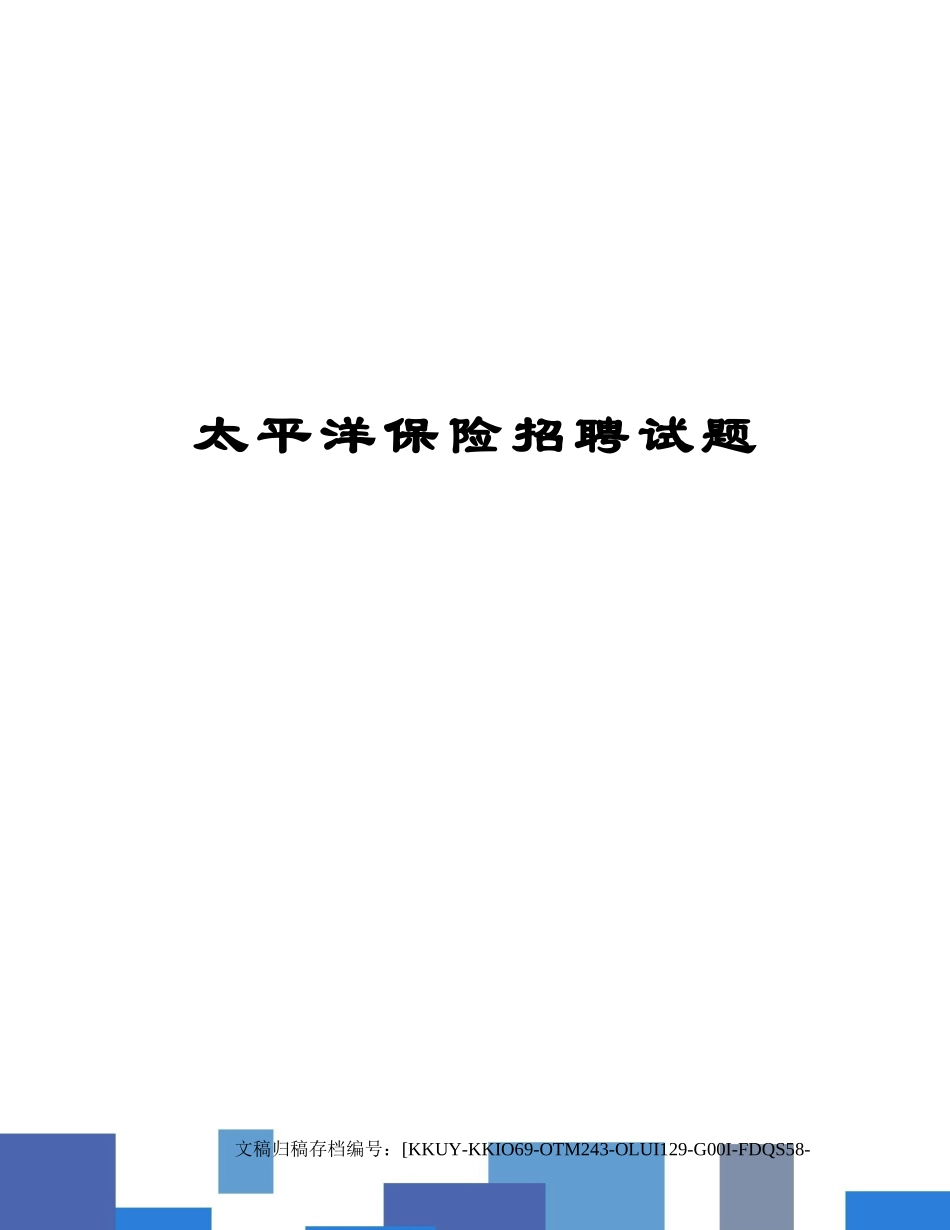 太平洋保险招聘试题

文稿归稿存档编号：[KKUY-KKIO69-OTM243-OLUI129-G00I-FDQS58-